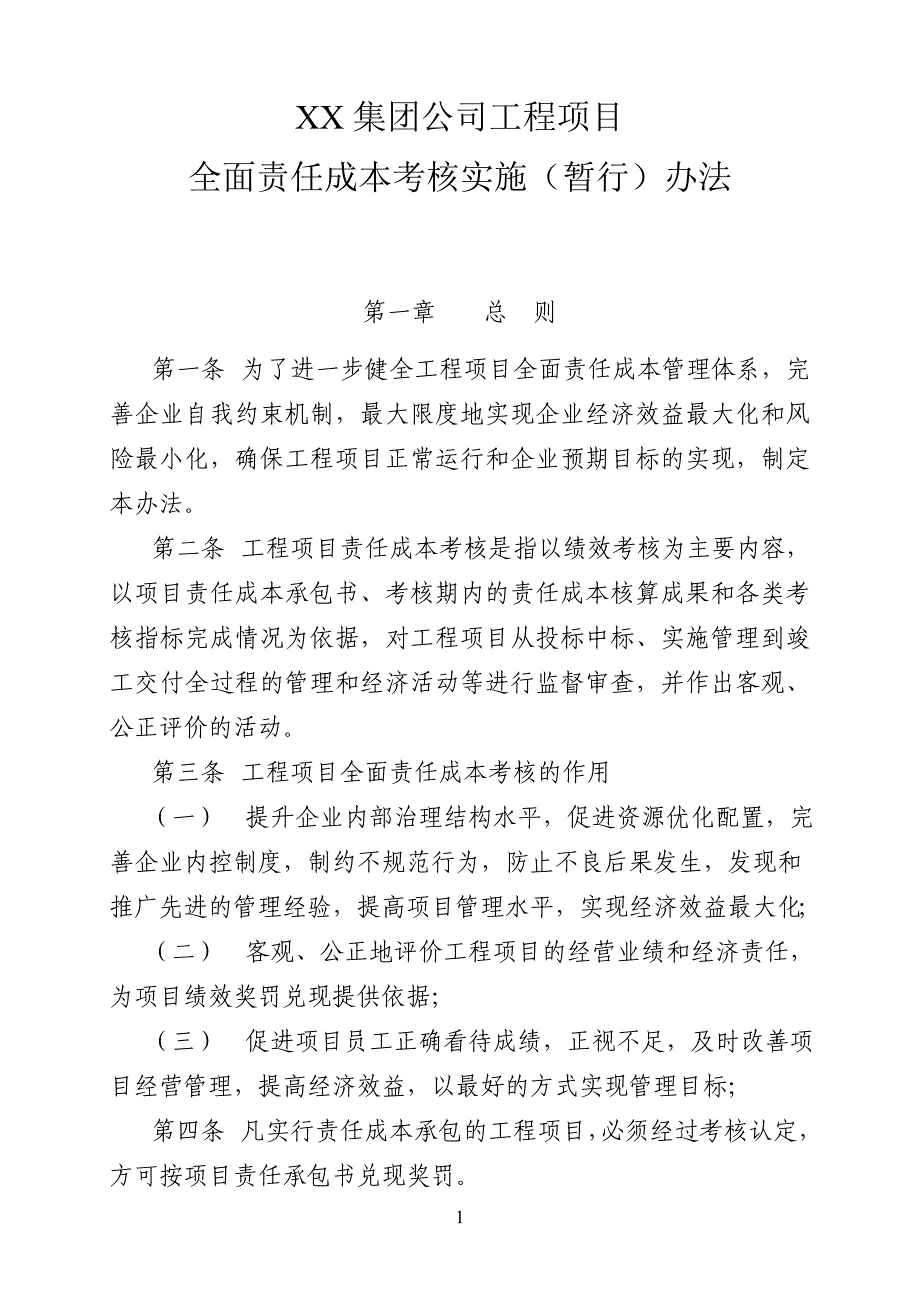 XX 集团公司工程项目
全面责任成本考核实施（暂行）办法

第一章　　总　则

第一条 为了进一步健全工程项目全面责任成本管理体系，完善企业自我约束机制，最大限度地实现企业经济效益最大化和风险最小化，确保工程项目正常运行和企业预期目标的实现，制定本办法。

第二条 工程项目责任成本考核是指以绩效考核为主要内容，以项目责任成本承包书、考核期内的责任成本核算成果和各类考核指标完成情况为依据，对工程项目从投标中标、实施管理到竣工交付全过程的管理和经济活动等进行监督审查，并作出客观、公正评价的活动。

第三条 工程项目全面责任成本考核的作用

（一） 提升企业内部治理结构水平，促进资源优化配置，完善企业内控制度，制约不规范行为，防止不良后果发生，发现和推广先进的管理经验，提高项目管理水平，实现经济效益最大化;

（二） 客观、公正地评价工程项目的经营业绩和经济责任，为项目绩效奖罚兑现提供依据;

（三） 促进项目员工正确看待成绩，正视不足，及时改善项目经营管理，提高经济效益，以最好的方式实现管理目标;

第四条 凡实行责任成本承包的工程项目，必须经过考核认定，方可按项目责任承包书兑现奖罚。

1